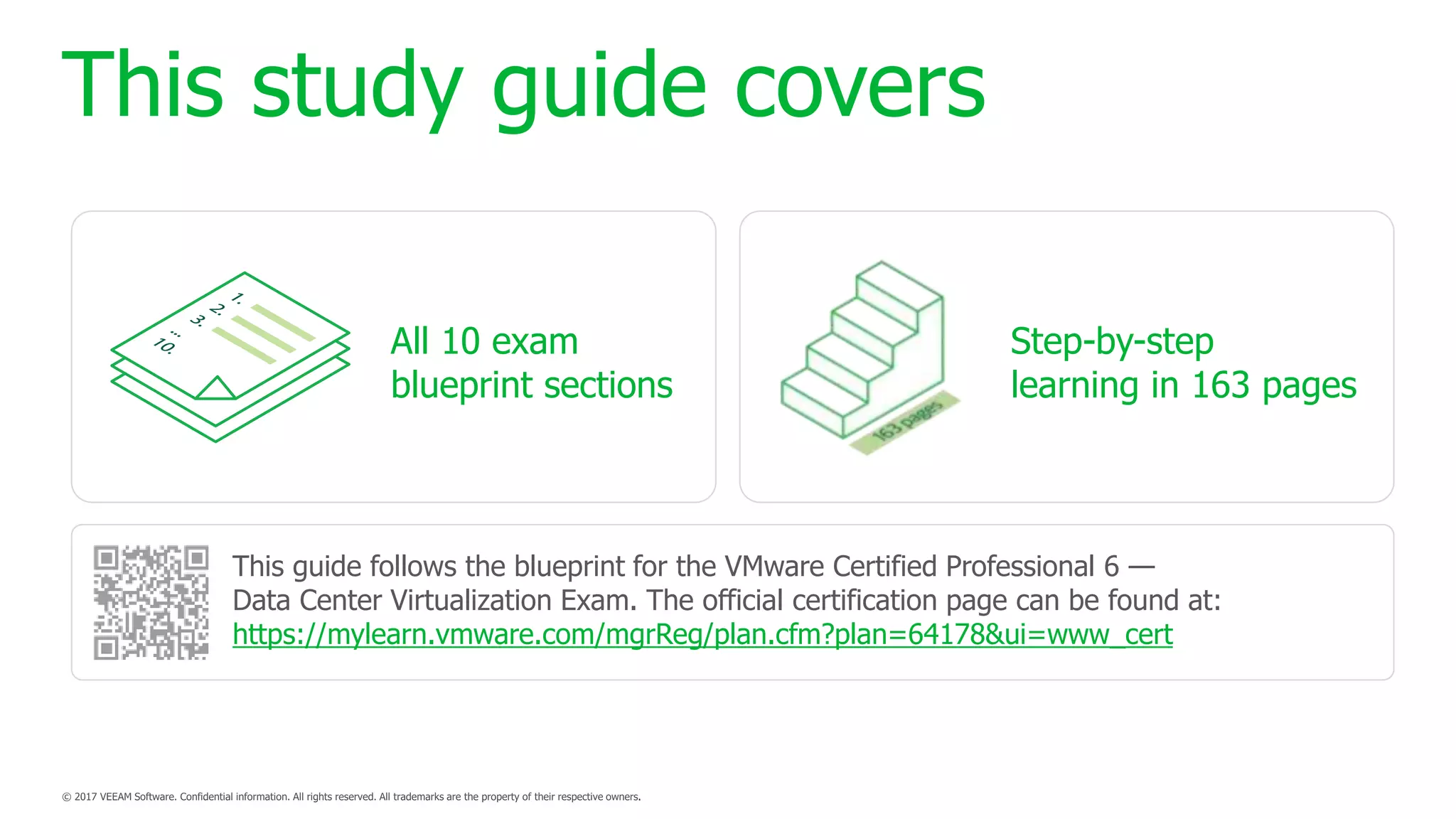 This study guide covers

1.
2.
3.
...
10.

All 10 exam blueprint sections

163 pages

Step-by-step learning in 163 pages

This guide follows the blueprint for the VMware Certified Professional 6 — Data Center Virtualization Exam. The official certification page can be found at: https://mylearn.vmware.com/mgrReg/plan.cfm?plan=64178&ui=www_cert

© 2017 VEEAM Software. Confidential information. All rights reserved. All trademarks are the property of their respective owners.